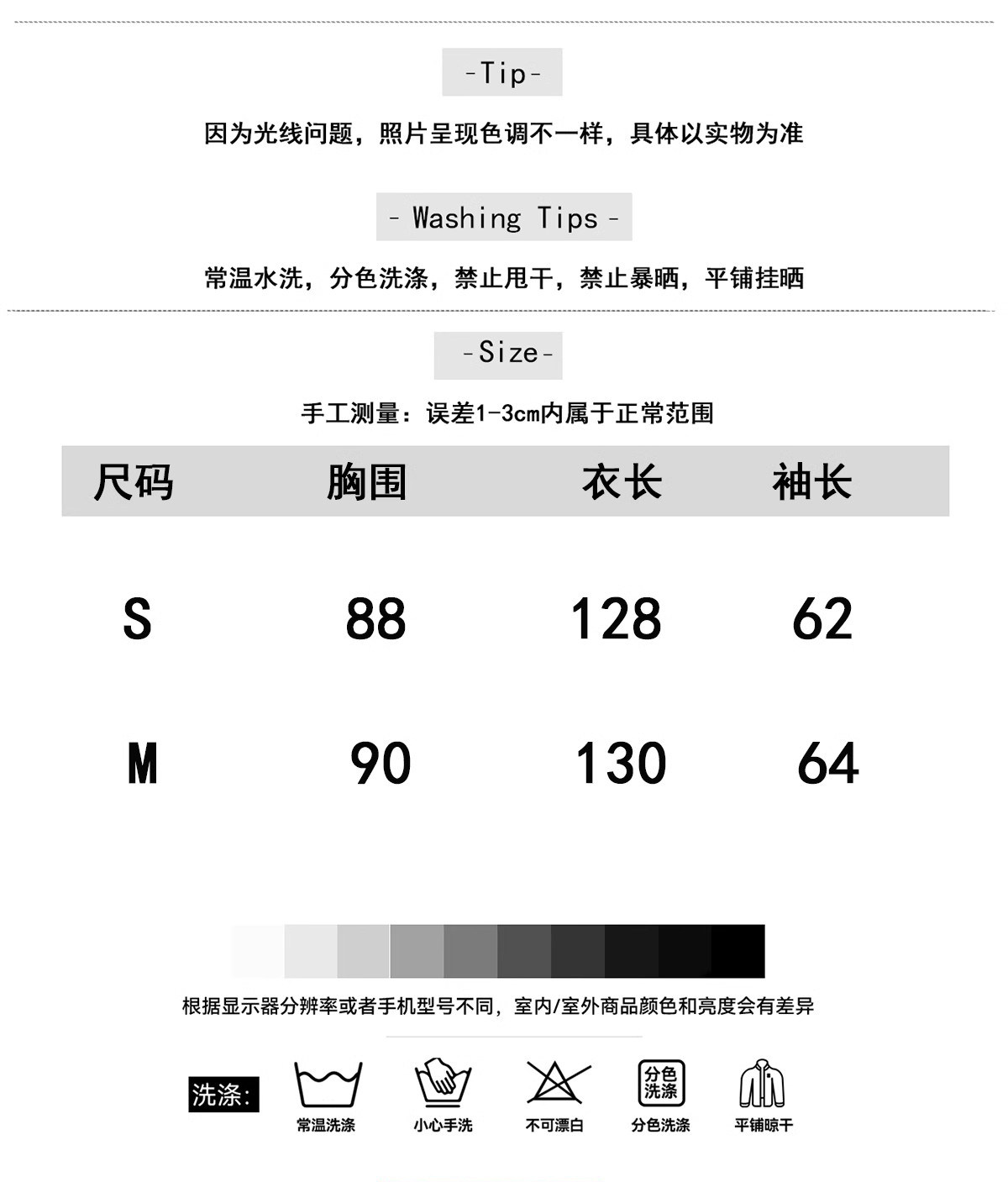 -Tip-

因为光线问题，照片呈现色调不一样，具体以实物为准

- Washing Tips -

常温水洗，分色洗涤，禁止甩干，禁止暴晒，平铺挂晒

-Size-

手工测量：误差1-3cm内属于正常范围

| 尺码 | 胸围 | 衣长 | 袖长 |
|---|---|---|---|
| S | 88 | 128 | 62 |
| M | 90 | 130 | 64 |

根据显示器分辨率或者手机型号不同，室内/室外商品颜色和亮度会有差异

洗涤:

常温洗涤

小心手洗

不可漂白

分色洗涤

分色洗涤

平铺晾干